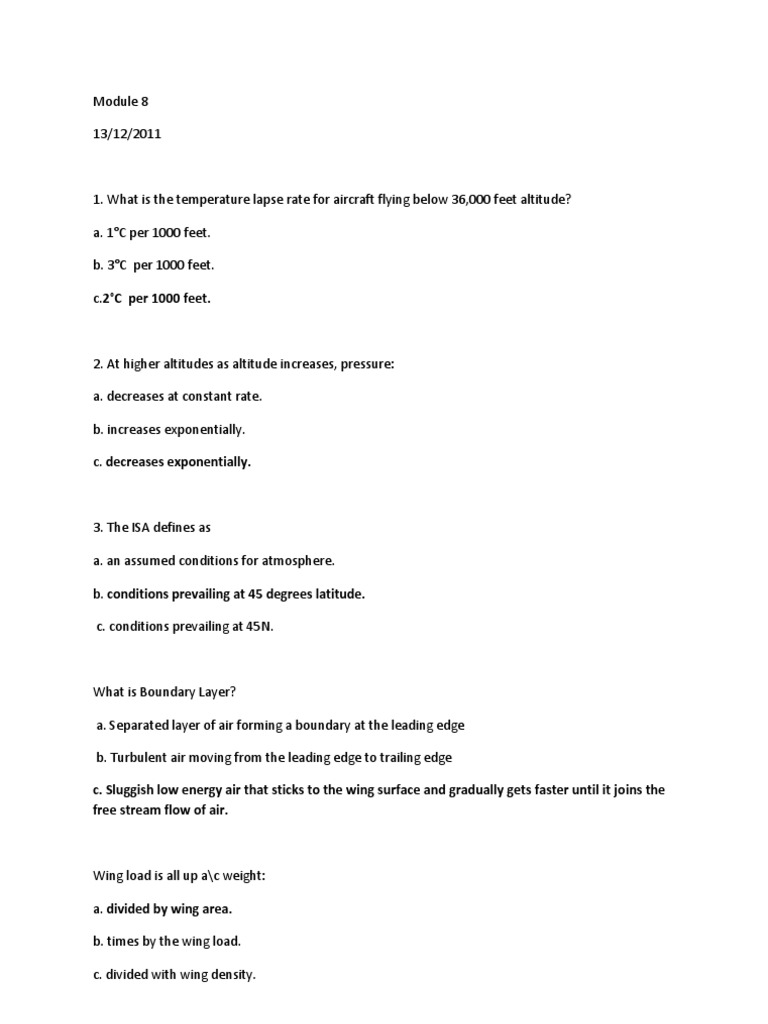 Module 8

13/12/2011

1. What is the temperature lapse rate for aircraft flying below 36,000 feet altitude?

a. 1°C per 1000 feet.

b. 3°C per 1000 feet.

c.2°C per 1000 feet.

2. At higher altitudes as altitude increases, pressure:

a. decreases at constant rate.

b. increases exponentially.

c. decreases exponentially.

3. The ISA defines as

a. an assumed conditions for atmosphere.

b. conditions prevailing at 45 degrees latitude.

c. conditions prevailing at 45N.

What is Boundary Layer?

a. Separated layer of air forming a boundary at the leading edge

b. Turbulent air moving from the leading edge to trailing edge

c. Sluggish low energy air that sticks to the wing surface and gradually gets faster until it joins the free stream flow of air.

Wing load is all up a\c weight:

a. divided by wing area.

b. times by the wing load.

c. divided with wing density.